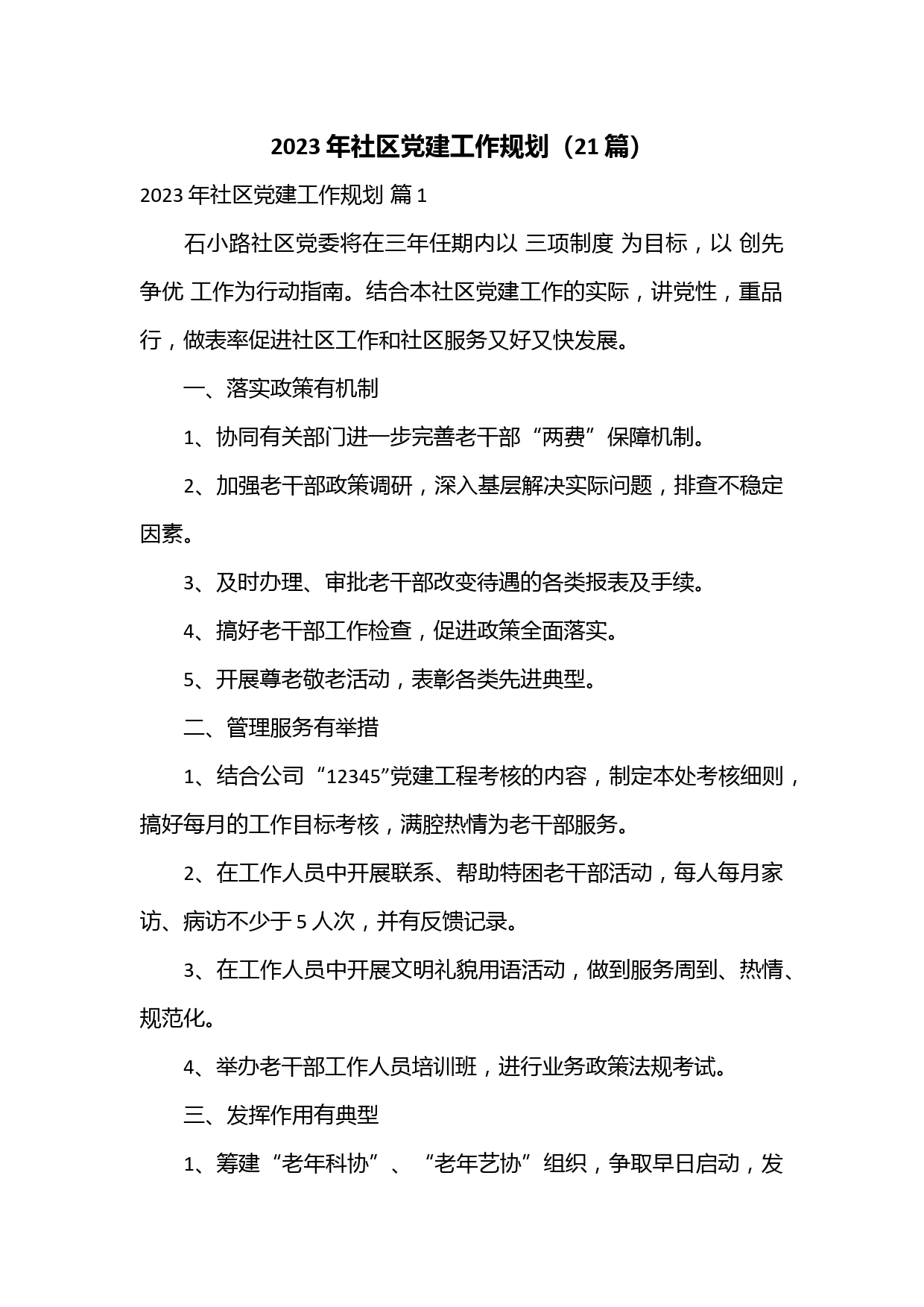 2023 年社区党建工作规划（21 篇）

2023 年社区党建工作规划 篇 1

石小路社区党委将在三年任期内以 三项制度 为目标，以 创先争优 工作为行动指南。结合本社区党建工作的实际，讲党性，重品行，做表率促进社区工作和社区服务又好又快发展。

一、落实政策有机制

1、协同有关部门进一步完善老干部“两费”保障机制。

2、加强老干部政策调研，深入基层解决实际问题，排查不稳定因素。

3、及时办理、审批老干部改变待遇的各类报表及手续。

4、搞好老干部工作检查，促进政策全面落实。

5、开展尊老敬老活动，表彰各类先进典型。

二、管理服务有举措

1、结合公司“12345”党建工程考核的内容，制定本处考核细则，搞好每月的工作目标考核，满腔热情为老干部服务。

2、在工作人员中开展联系、帮助特困老干部活动，每人每月家访、病访不少于 5 人次，并有反馈记录。

3、在工作人员中开展文明礼貌用语活动，做到服务周到、热情、规范化。

4、举办老干部工作人员培训班，进行业务政策法规考试。

三、发挥作用有典型

1、筹建“老年科协”、“老年艺协”组织，争取早日启动，发